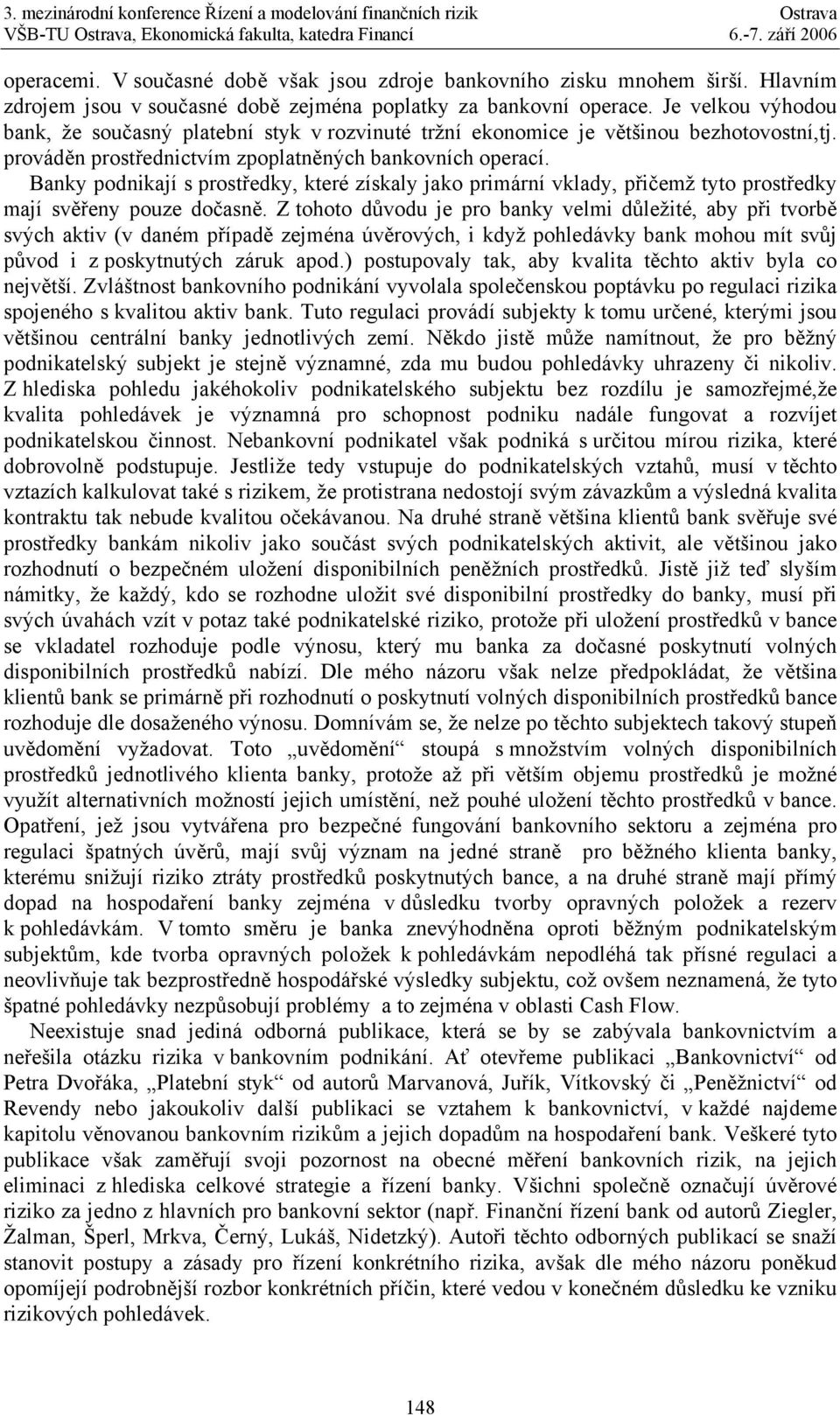 3. mezinárodní konference Řízení a modelování finančních rizik Ostrava
VŠB-TU Ostrava, Ekonomická fakulta, katedra Financí 6.-7. září 2006

operacemi. V současné době však jsou zdroje bankovního zisku mnohem širší. Hlavním zdrojem jsou v současné době zejména poplatky za bankovní operace. Je velkou výhodou bank, že současný platební styk v rozvinuté tržní ekonomice je většinou bezhotovostní,tj. prováděn prostřednictvím zpoplatněných bankovních operací.

Banky podnikají s prostředky, které získaly jako primární vklady, přičemž tyto prostředky mají svěřeny pouze dočasně. Z tohoto důvodu je pro banky velmi důležité, aby při tvorbě svých aktiv (v daném případě zejména úvěrových, i když pohledávky bank mohou mít svůj původ i z poskytnutých záruk apod.) postupovaly tak, aby kvalita těchto aktiv byla co největší. Zvláštnost bankovního podnikání vyvolala společenskou poptávku po regulaci rizika spojeného s kvalitou aktiv bank. Tuto regulaci provádí subjekty k tomu určené, kterými jsou většinou centrální banky jednotlivých zemí. Někdo jistě může namítnout, že pro běžný podnikatelský subjekt je stejně významné, zda mu budou pohledávky uhrazeny či nikoliv. Z hlediska pohledu jakéhokoliv podnikatelského subjektu bez rozdílu je samozřejmé,že kvalita pohledávek je významná pro schopnost podniku nadále fungovat a rozvíjet podnikatelskou činnost. Nebankovní podnikatel však podniká s určitou mírou rizika, které dobrovolně podstupuje. Jestliže tedy vstupuje do podnikatelských vztahů, musí v těchto vztazích kalkulovat také s rizikem, že protistrana nedostojí svým závazkům a výsledná kvalita kontraktu tak nebude kvalitou očekávanou. Na druhé straně většina klientů bank svěřuje své prostředky bankám nikoliv jako součást svých podnikatelských aktivit, ale většinou jako rozhodnutí o bezpečném uložení disponibilních peněžních prostředků. Jistě již teď slyším námitky, že každý, kdo se rozhodne uložit své disponibilní prostředky do banky, musí při svých úvahách vzít v potaz také podnikatelské riziko, protože při uložení prostředků v bance se vkladatel rozhoduje podle výnosu, který mu banka za dočasné poskytnutí volných disponibilních prostředků nabízí. Dle mého názoru však nelze předpokládat, že většina klientů bank se primárně při rozhodnutí o poskytnutí volných disponibilních prostředků bance rozhoduje dle dosaženého výnosu. Domnívám se, že nelze po těchto subjektech takový stupeň uvědomění vyžadovat. Toto „uvědomění“ stoupá s množstvím volných disponibilních prostředků jednotlivého klienta banky, protože až při větším objemu prostředků je možné využít alternativních možností jejich umístění, než pouhé uložení těchto prostředků v bance. Opatření, jež jsou vytvářena pro bezpečné fungování bankovního sektoru a zejména pro regulaci špatných úvěrů, mají svůj význam na jedné straně pro běžného klienta banky, kterému snižují riziko ztráty prostředků poskytnutých bance, a na druhé straně mají přímý dopad na hospodaření banky zejména v důsledku tvorby opravných položek a rezerv k pohledávkám. V tomto směru je banka znevýhodněna oproti běžným podnikatelským subjektům, kde tvorba opravných položek k pohledávkám nepodléhá tak přísné regulaci a neovlivňuje tak bezprostředně hospodářské výsledky subjektu, což ovšem neznamená, že tyto špatné pohledávky nezpůsobují problémy a to zejména v oblasti Cash Flow.

Neexistuje snad jediná odborná publikace, která se by se zabývala bankovnictvím a neřešila otázku rizika v bankovním podnikání. Ať otevřeme publikaci „Bankovnictví“ od Petra Dvořáka, „Platební styk“ od autorů Marvanová, Juřík, Vítkovský či „Peněžnictví“ od Revendy nebo jakoukoliv další publikaci se vztahem k bankovnictví, v každé najdeme kapitolu věnovanou bankovním rizikům a jejich dopadům na hospodaření bank. Veškeré tyto publikace však zaměřují svoji pozornost na obecné měření bankovních rizik, na jejich eliminaci z hlediska celkové strategie a řízení banky. Všichni společně označují úvěrové riziko za jedno z hlavních pro bankovní sektor (např. Finanční řízení bank od autorů Ziegler, Žalman, Šperl, Mrkva, Černý, Lukáš, Nidetzký). Autoři těchto odborných publikací se snaží stanovit postupy a zásady pro řízení konkrétního rizika, avšak dle mého názoru poněkud opomíjejí podrobnější rozbor konkrétních příčin, které vedou v konečném důsledku ke vzniku rizikových pohledávek.

148